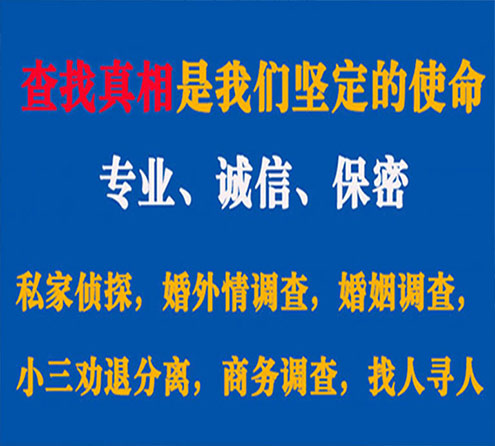 查找真相是我们坚定的使命

专业、诚信、保密

私家侦探，婚外情调查，婚姻调查，

小三劝退分离，商务调查，找人寻人